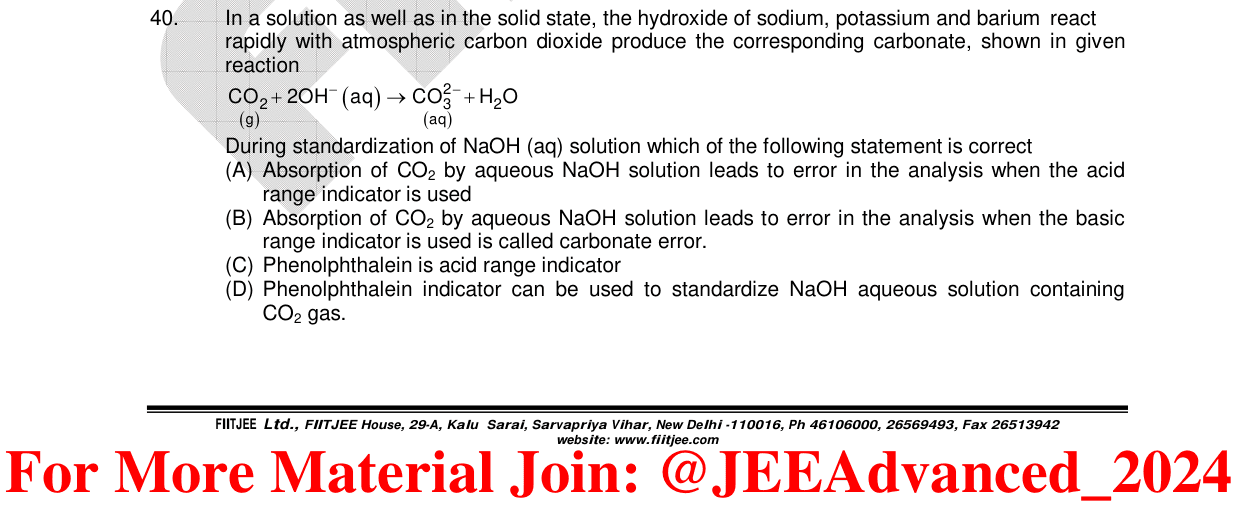 40. In a solution as well as in the solid state, the hydroxide of sodium, potassium and barium react rapidly with atmospheric carbon dioxide produce the corresponding carbonate, shown in given reaction

$\underset{(g)}{CO_2} + 2OH^-(aq) \rightarrow \underset{(aq)}{CO_3^{2-}} + H_2O$

During standardization of NaOH (aq) solution which of the following statement is correct
(A) Absorption of $CO_2$ by aqueous NaOH solution leads to error in the analysis when the acid range indicator is used
(B) Absorption of $CO_2$ by aqueous NaOH solution leads to error in the analysis when the basic range indicator is used is called carbonate error.
(C) Phenolphthalein is acid range indicator
(D) Phenolphthalein indicator can be used to standardize NaOH aqueous solution containing $CO_2$ gas.

FIITJEE Ltd., FIITJEE House, 29-A, Kalu Sarai, Sarvapriya Vihar, New Delhi -110016, Ph 46106000, 26569493, Fax 26513942
website: www.fiitjee.com

For More Material Join: @JEEAdvanced_2024